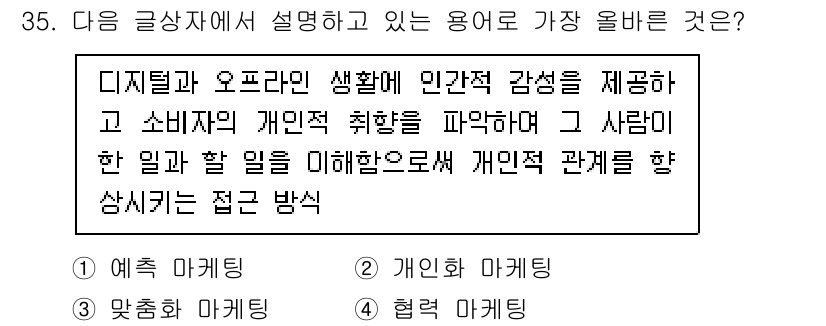 35. 다음 글상자에서 설명하고 있는 용어로 가장 올바른 것은?

디지털과 오프라인 생활에 인간적 감성을 제공하고 소비자의 개인적 취향을 파악하여 그 사람이 한 일과 할 일을 이해함으로써 개인적 관계를 향상시키는 접근 방식

① 예측 마케팅
② 개인화 마케팅
③ 맞춤화 마케팅
④ 협력 마케팅